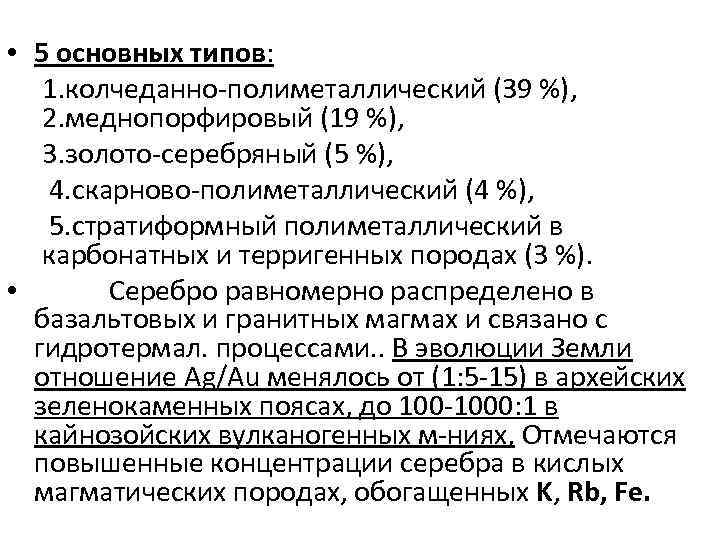 • 5 основных типов:
1.колчеданно-полиметаллический (39 %),
2.меднопорфировый (19 %),
3.золото-серебряный (5 %),
4.скарново-полиметаллический (4 %),
5.стратиформный полиметаллический в карбонатных и терригенных породах (3 %).

• Серебро равномерно распределено в базальтовых и гранитных магмах и связано с гидротермал. процессами.. В эволюции Земли отношение Ag/Au менялось от (1:5-15) в архейских зеленокаменных поясах, до 100-1000:1 в кайнозойских вулканогенных м-ниях. Отмечаются повышенные концентрации серебра в кислых магматических породах, обогащенных K, Rb, Fe.